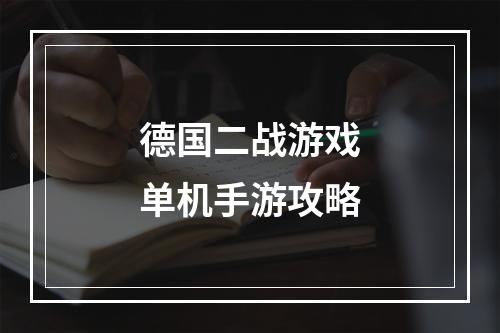 德国二战游戏
单机手游攻略